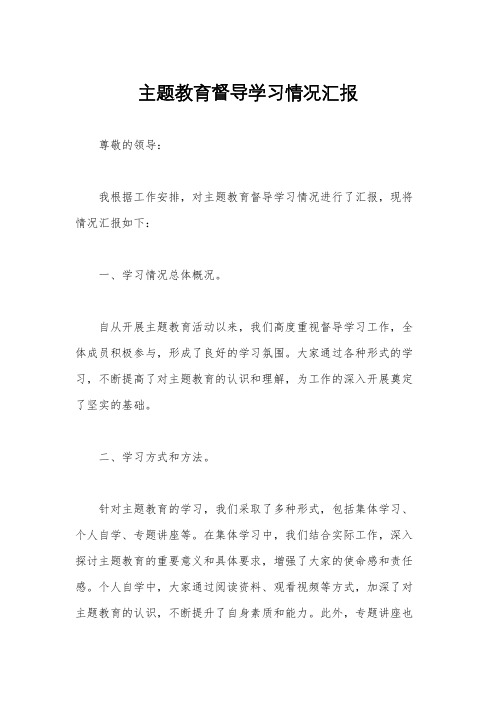 主题教育督导学习情况汇报

尊敬的领导：

我根据工作安排，对主题教育督导学习情况进行了汇报，现将情况汇报如下：

一、学习情况总体概况。

自从开展主题教育活动以来，我们高度重视督导学习工作，全体成员积极参与，形成了良好的学习氛围。大家通过各种形式的学习，不断提高了对主题教育的认识和理解，为工作的深入开展奠定了坚实的基础。

二、学习方式和方法。

针对主题教育的学习，我们采取了多种形式，包括集体学习、个人自学、专题讲座等。在集体学习中，我们结合实际工作，深入探讨主题教育的重要意义和具体要求，增强了大家的使命感和责任感。个人自学中，大家通过阅读资料、观看视频等方式，加深了对主题教育的认识，不断提升了自身素质和能力。此外，专题讲座也